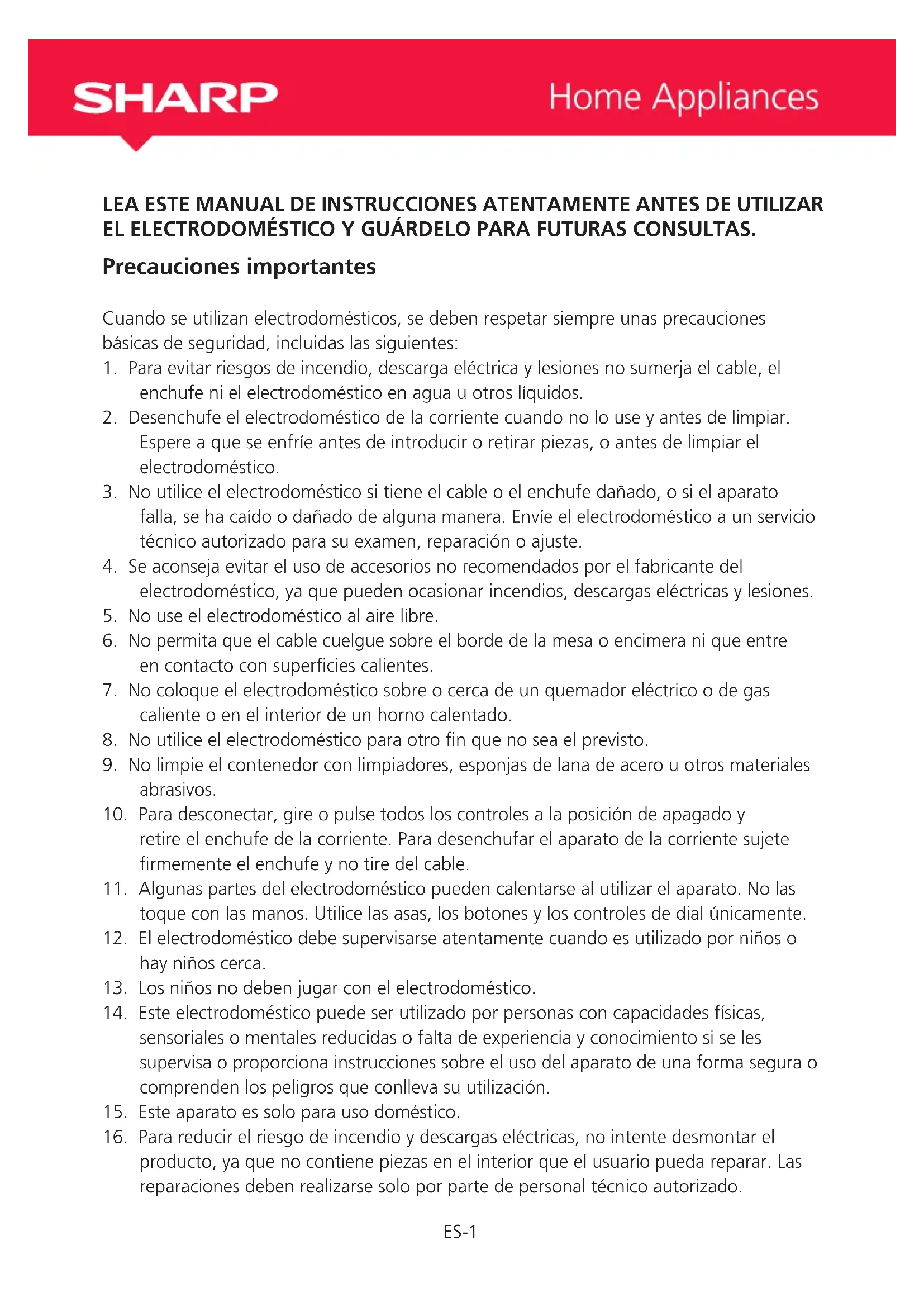 SHARP

Home Appliances

LEA ESTE MANUAL DE INSTRUCCIONES ATENTAMENTE ANTES DE UTILIZAR EL ELECTRODOMÉSTICO Y GUÁRDELO PARA FUTURAS CONSULTAS.

Precauciones importantes

Cuando se utilizan electrodomésticos, se deben respetar siempre unas precauciones básicas de seguridad, incluidas las siguientes:
1. Para evitar riesgos de incendio, descarga eléctrica y lesiones no sumerja el cable, el enchufe ni el electrodoméstico en agua u otros líquidos.
2. Desenchufe el electrodoméstico de la corriente cuando no lo use y antes de limpiar. Espere a que se enfríe antes de introducir o retirar piezas, o antes de limpiar el electrodoméstico.
3. No utilice el electrodoméstico si tiene el cable o el enchufe dañado, o si el aparato falla, se ha caído o dañado de alguna manera. Envíe el electrodoméstico a un servicio técnico autorizado para su examen, reparación o ajuste.
4. Se aconseja evitar el uso de accesorios no recomendados por el fabricante del electrodoméstico, ya que pueden ocasionar incendios, descargas eléctricas y lesiones.
5. No use el electrodoméstico al aire libre.
6. No permita que el cable cuelgue sobre el borde de la mesa o encimera ni que entre en contacto con superficies calientes.
7. No coloque el electrodoméstico sobre o cerca de un quemador eléctrico o de gas caliente o en el interior de un horno calentado.
8. No utilice el electrodoméstico para otro fin que no sea el previsto.
9. No limpie el contenedor con limpiadores, esponjas de lana de acero u otros materiales abrasivos.
10. Para desconectar, gire o pulse todos los controles a la posición de apagado y retire el enchufe de la corriente. Para desenchufar el aparato de la corriente sujete firmemente el enchufe y no tire del cable.
11. Algunas partes del electrodoméstico pueden calentarse al utilizar el aparato. No las toque con las manos. Utilice las asas, los botones y los controles de dial únicamente.
12. El electrodoméstico debe supervisarse atentamente cuando es utilizado por niños o hay niños cerca.
13. Los niños no deben jugar con el electrodoméstico.
14. Este electrodoméstico puede ser utilizado por personas con capacidades físicas, sensoriales o mentales reducidas o falta de experiencia y conocimiento si se les supervisa o proporciona instrucciones sobre el uso del aparato de una forma segura o comprenden los peligros que conlleva su utilización.
15. Este aparato es solo para uso doméstico.
16. Para reducir el riesgo de incendio y descargas eléctricas, no intente desmontar el producto, ya que no contiene piezas en el interior que el usuario pueda reparar. Las reparaciones deben realizarse solo por parte de personal técnico autorizado.

ES-1